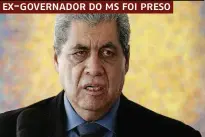 EX-GOVERNADOR DO MS FOI PRESO